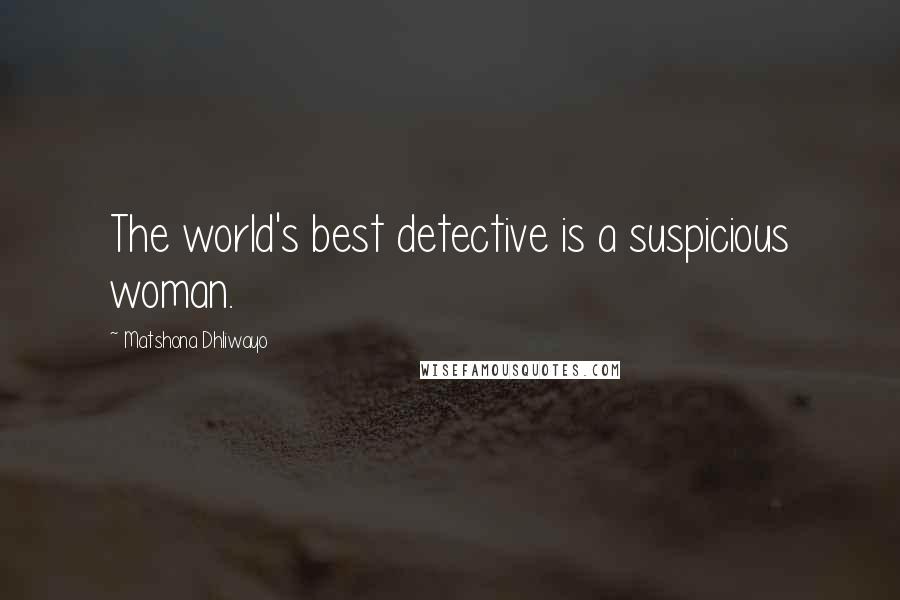 The world's best detective is a suspicious woman.

~ Matshona Dhliwayo

WISEFAMOUSQUOTES.COM